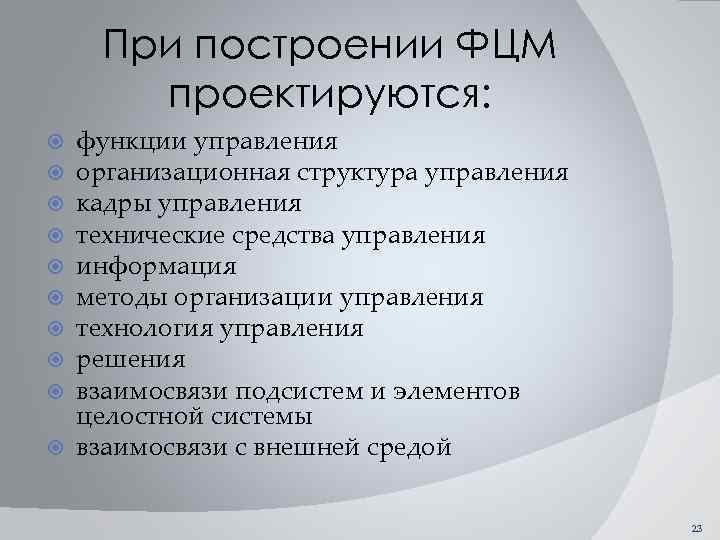 При построении ФЦМ проектируются:

функции управления
организационная структура управления
кадры управления
технические средства управления
информация
методы организации управления
технология управления
решения
взаимосвязи подсистем и элементов целостной системы
взаимосвязи с внешней средой

23